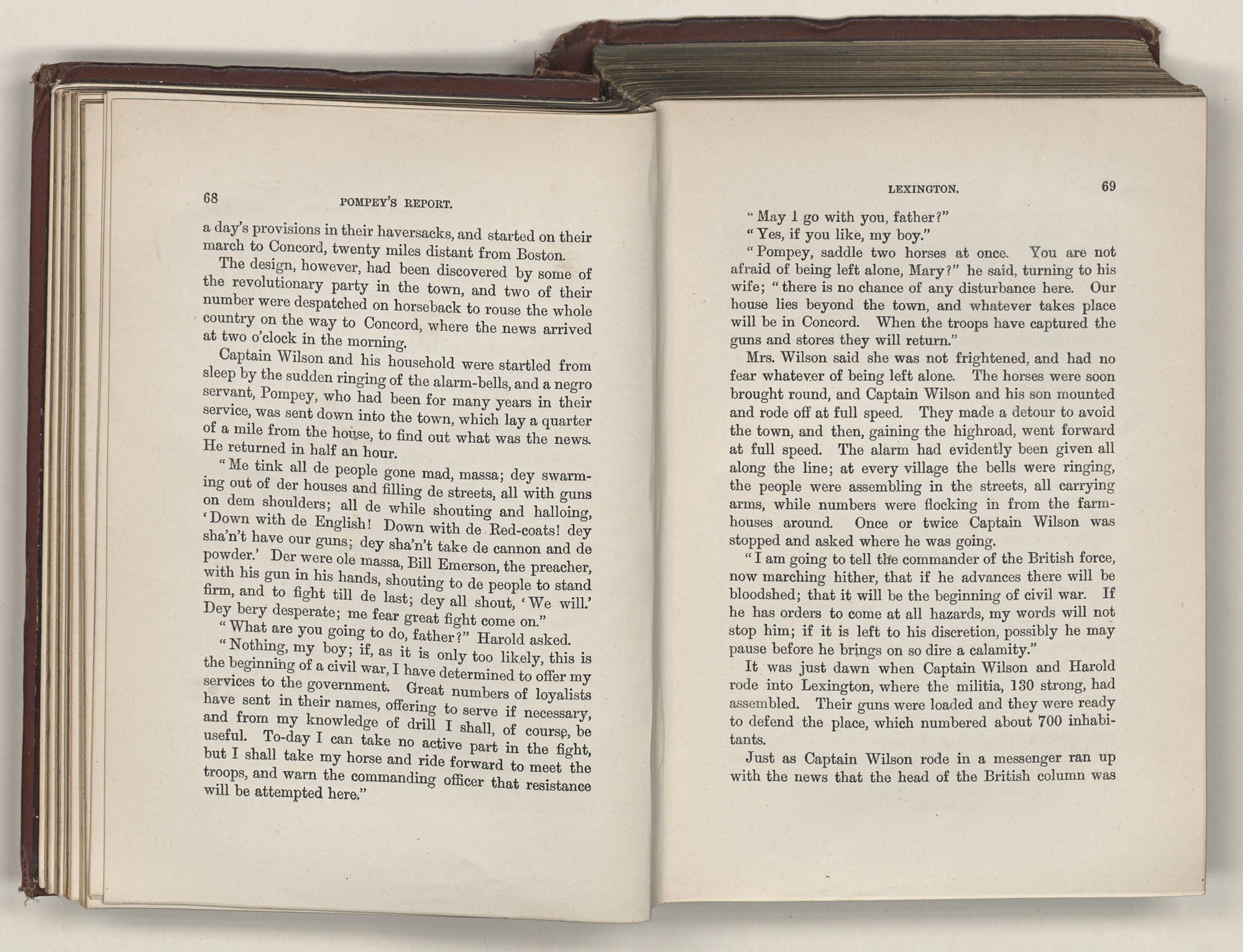 68 POMPEY'S REPORT.

a day's provisions in their haversacks, and started on their march to Concord, twenty miles distant from Boston.

The design, however, had been discovered by some of the revolutionary party in the town, and two of their number were despatched on horseback to rouse the whole country on the way to Concord, where the news arrived at two o'clock in the morning.

Captain Wilson and his household were startled from sleep by the sudden ringing of the alarm-bells, and a negro servant, Pompey, who had been for many years in their service, was sent down into the town, which lay a quarter of a mile from the house, to find out what was the news. He returned in half an hour.

"Me tink all de people gone mad, massa; dey swarming out of der houses and filling de streets, all with guns on dem shoulders; all de while shouting and halloing, 'Down with de English! Down with de Red-coats! dey sha'n't have our guns; dey sha'n't take de cannon and de powder.' Der were ole massa, Bill Emerson, the preacher, with his gun in his hands, shouting to de people to stand firm, and to fight till de last; dey all shout, 'We will.' Dey bery desperate; me fear great fight come on."

"What are you going to do, father?" Harold asked.

"Nothing, my boy; if, as it is only too likely, this is the beginning of a civil war, I have determined to offer my services to the government. Great numbers of loyalists have sent in their names, offering to serve if necessary, and from my knowledge of drill I shall, of course, be useful. To-day I can take no active part in the fight, but I shall take my horse and ride forward to meet the troops, and warn the commanding officer that resistance will be attempted here."

LEXINGTON. 69

"May I go with you, father?"

"Yes, if you like, my boy."

"Pompey, saddle two horses at once. You are not afraid of being left alone, Mary?" he said, turning to his wife; "there is no chance of any disturbance here. Our house lies beyond the town, and whatever takes place will be in Concord. When the troops have captured the guns and stores they will return."

Mrs. Wilson said she was not frightened, and had no fear whatever of being left alone. The horses were soon brought round, and Captain Wilson and his son mounted and rode off at full speed. They made a detour to avoid the town, and then, gaining the highroad, went forward at full speed. The alarm had evidently been given all along the line; at every village the bells were ringing, the people were assembling in the streets, all carrying arms, while numbers were flocking in from the farmhouses around. Once or twice Captain Wilson was stopped and asked where he was going.

"I am going to tell the commander of the British force, now marching hither, that if he advances there will be bloodshed; that it will be the beginning of civil war. If he has orders to come at all hazards, my words will not stop him; if it is left to his discretion, possibly he may pause before he brings on so dire a calamity."

It was just dawn when Captain Wilson and Harold rode into Lexington, where the militia, 130 strong, had assembled. Their guns were loaded and they were ready to defend the place, which numbered about 700 inhabitants.

Just as Captain Wilson rode in a messenger ran up with the news that the head of the British column was